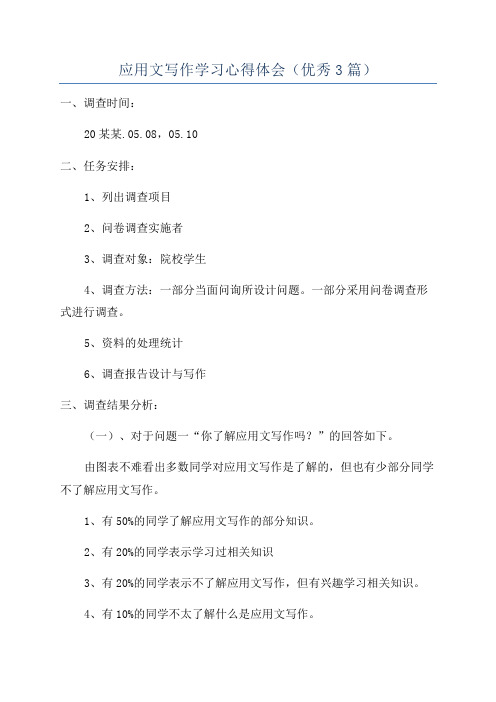 应用文写作学习心得体会（优秀3篇）

一、调查时间：

20某某.05.08，05.10

二、任务安排：

1、列出调查项目

2、问卷调查实施者

3、调查对象：院校学生

4、调查方法：一部分当面问询所设计问题。一部分采用问卷调查形式进行调查。

5、资料的处理统计

6、调查报告设计与写作

三、调查结果分析：

（一）、对于问题一“你了解应用文写作吗？”的回答如下。

由图表不难看出多数同学对应用文写作是了解的，但也有少部分同学不了解应用文写作。

1、有50%的同学了解应用文写作的部分知识。

2、有20%的同学表示学习过相关知识

3、有20%的同学表示不了解应用文写作，但有兴趣学习相关知识。

4、有10%的同学不太了解什么是应用文写作。